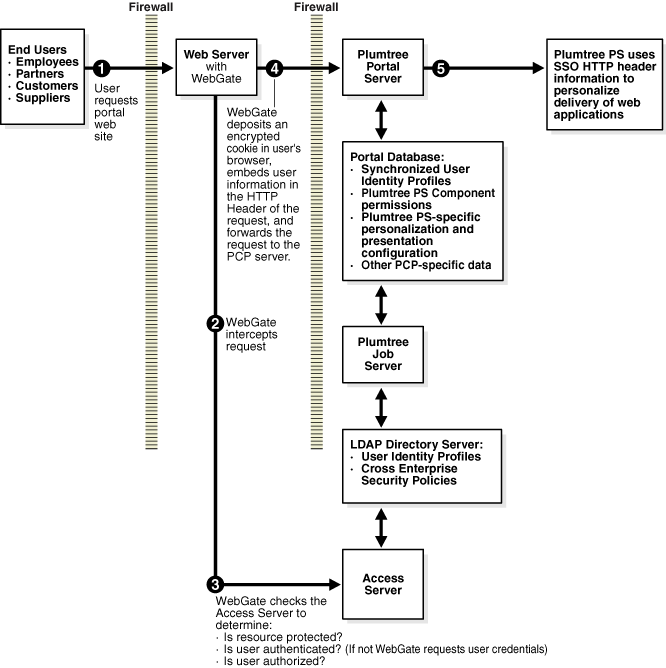 Firewall

Firewall

End Users
· Employees
· Partners
· Customers
· Suppliers

1

User requests portal web site

Web Server with WebGate

4

WebGate deposits an encrypted cookie in user's browser, embeds user information in the HTTP Header of the request, and forwards the request to the PCP server.

Plumtree Portal Server

5

Plumtree PS uses SSO HTTP header information to personalize delivery of web applications

Portal Database:
· Synchronized User Identity Profiles
· Plumtree PS Component permissions
· Plumtree PS-specific personalization and presentation configuration
· Other PCP-specific data

2

WebGate intercepts request

Plumtree Job Server

LDAP Directory Server:
· User Identity Profiles
· Cross Enterprise Security Policies

3

Access Server

WebGate checks the Access Server to determine:
· Is resource protected?
· Is user authenticated? (If not WebGate requests user credentials)
· Is user authorized?